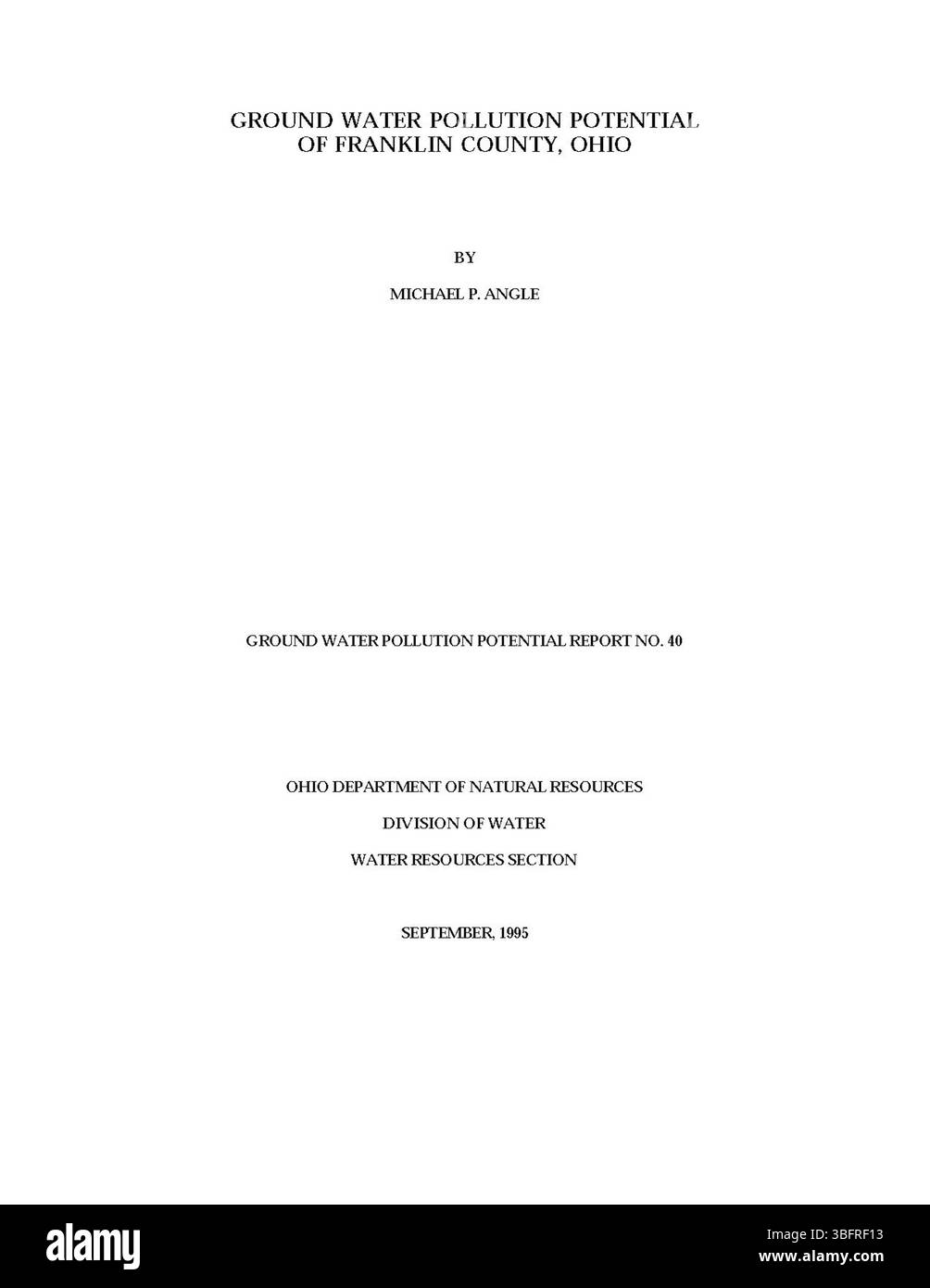 GROUND WATER POLLUTION POTENTIAL
OF FRANKLIN COUNTY, OHIO

BY

MICHAEL P. ANGLE

GROUND WATER POLLUTION POTENTIAL REPORT NO. 40

OHIO DEPARTMENT OF NATURAL RESOURCES

DIVISION OF WATER

WATER RESOURCES SECTION

SEPTEMBER, 1995

alamy

3BFRF13
www.alamy.com